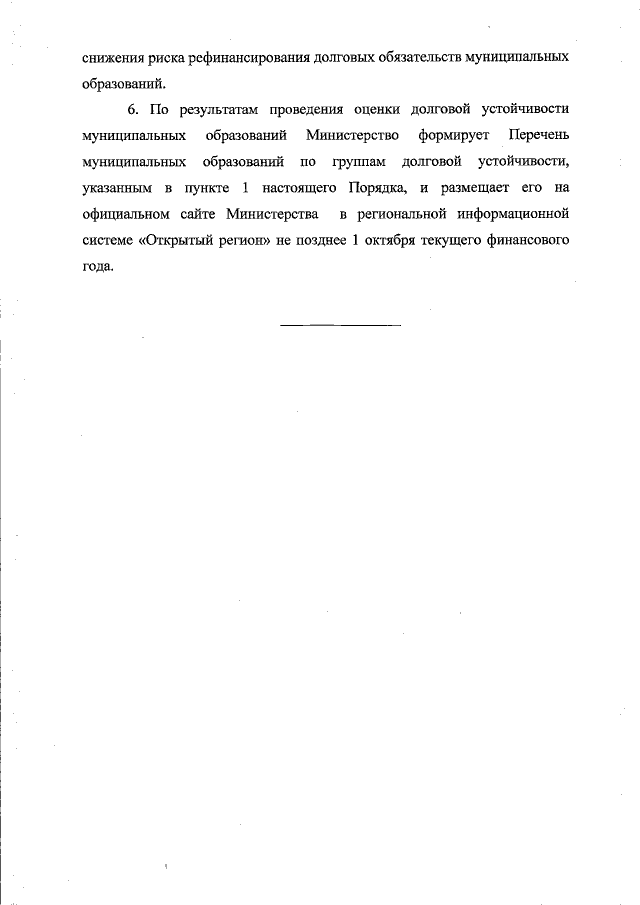 снижения риска рефинансирования долговых обязательств муниципальных образований.

6. По результатам проведения оценки долговой устойчивости муниципальных образований Министерство формирует Перечень муниципальных образований по группам долговой устойчивости, указанным в пункте 1 настоящего Порядка, и размещает его на официальном сайте Министерства в региональной информационной системе «Открытый регион» не позднее 1 октября текущего финансового года.